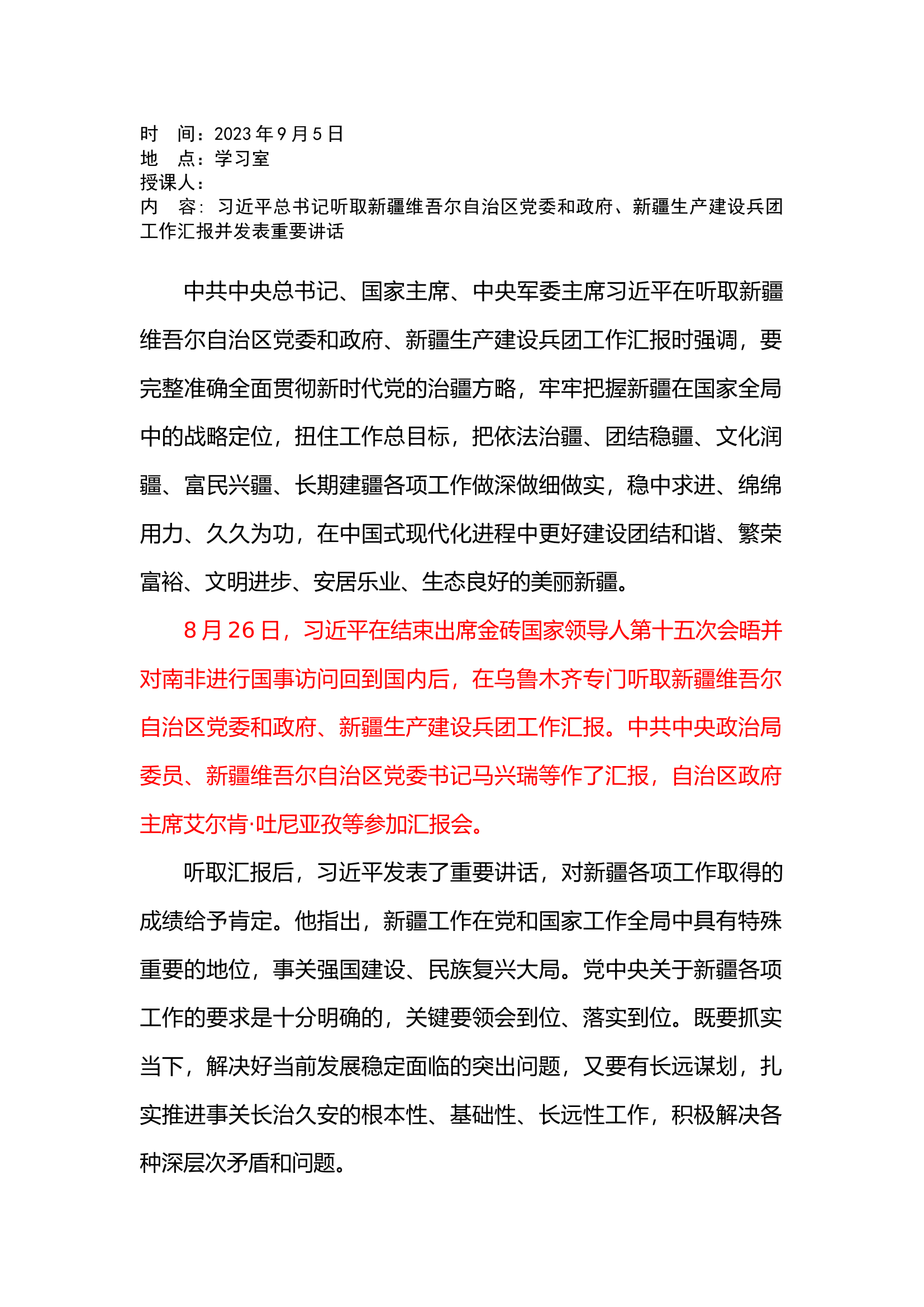 时　间：2023年9月5日
地　点：学习室
授课人：
内　容：习近平总书记听取新疆维吾尔自治区党委和政府、新疆生产建设兵团工作汇报并发表重要讲话

中共中央总书记、国家主席、中央军委主席习近平在听取新疆维吾尔自治区党委和政府、新疆生产建设兵团工作汇报时强调，要完整准确全面贯彻新时代党的治疆方略，牢牢把握新疆在国家全局中的战略定位，扭住工作总目标，把依法治疆、团结稳疆、文化润疆、富民兴疆、长期建疆各项工作做深做细做实，稳中求进、绵绵用力、久久为功，在中国式现代化进程中更好建设团结和谐、繁荣富裕、文明进步、安居乐业、生态良好的美丽新疆。

8月26日，习近平在结束出席金砖国家领导人第十五次会晤并对南非进行国事访问回到国内后，在乌鲁木齐专门听取新疆维吾尔自治区党委和政府、新疆生产建设兵团工作汇报。中共中央政治局委员、新疆维吾尔自治区党委书记马兴瑞等作了汇报，自治区政府主席艾尔肯·吐尼亚孜等参加汇报会。

听取汇报后，习近平发表了重要讲话，对新疆各项工作取得的成绩给予肯定。他指出，新疆工作在党和国家工作全局中具有特殊重要的地位，事关强国建设、民族复兴大局。党中央关于新疆各项工作的要求是十分明确的，关键要领会到位、落实到位。既要抓实当下，解决好当前发展稳定面临的突出问题，又要有长远谋划，扎实推进事关长治久安的根本性、基础性、长远性工作，积极解决各种深层次矛盾和问题。